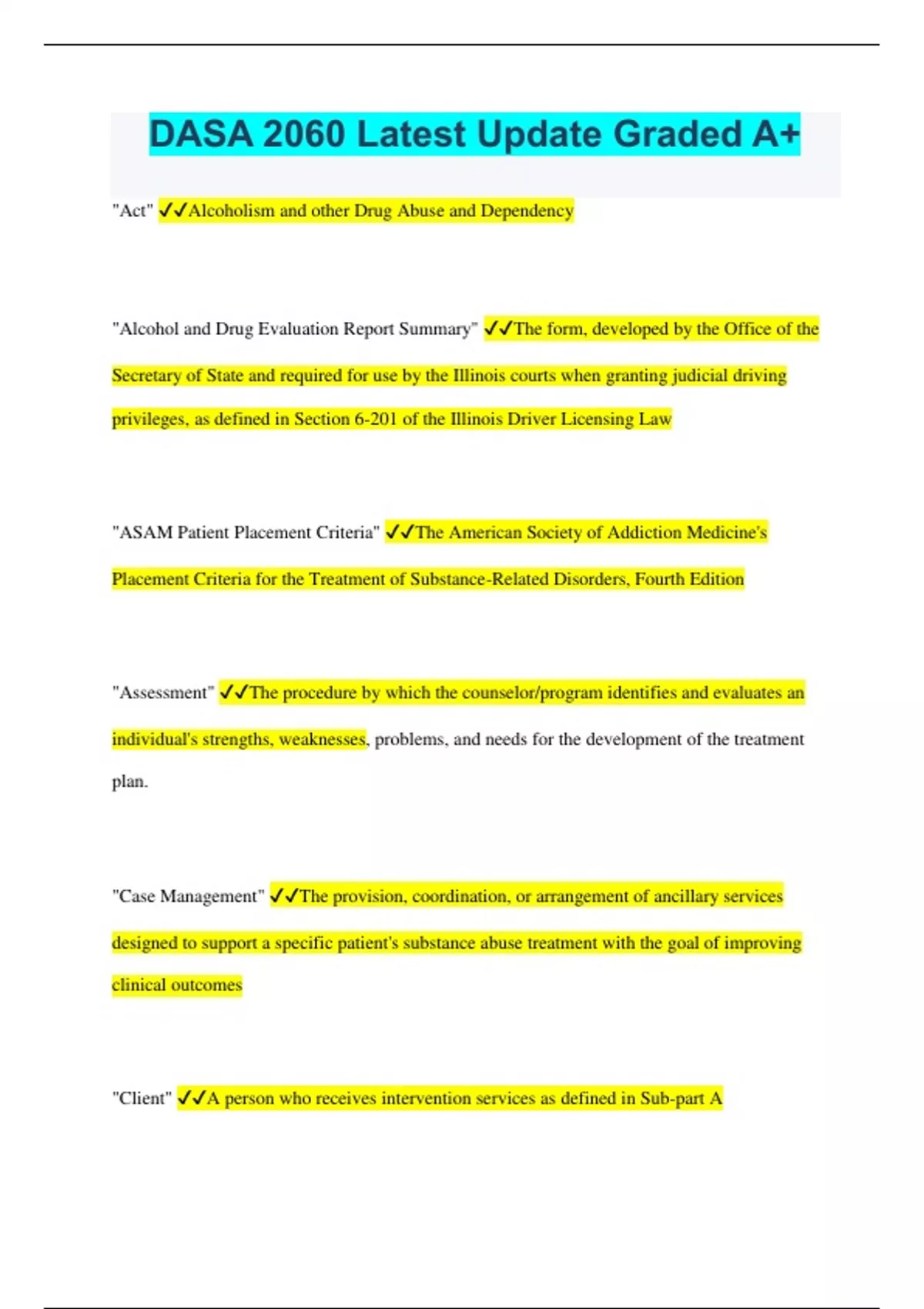 DASA 2060 Latest Update Graded A+

"Act" ✓✓Alcoholism and other Drug Abuse and Dependency

"Alcohol and Drug Evaluation Report Summary" ✓✓The form, developed by the Office of the Secretary of State and required for use by the Illinois courts when granting judicial driving privileges, as defined in Section 6-201 of the Illinois Driver Licensing Law

"ASAM Patient Placement Criteria" ✓✓The American Society of Addiction Medicine's Placement Criteria for the Treatment of Substance-Related Disorders, Fourth Edition

"Assessment" ✓✓The procedure by which the counselor/program identifies and evaluates an individual's strengths, weaknesses, problems, and needs for the development of the treatment plan.

"Case Management" ✓✓The provision, coordination, or arrangement of ancillary services designed to support a specific patient's substance abuse treatment with the goal of improving clinical outcomes

"Client" ✓✓A person who receives intervention services as defined in Sub-part A